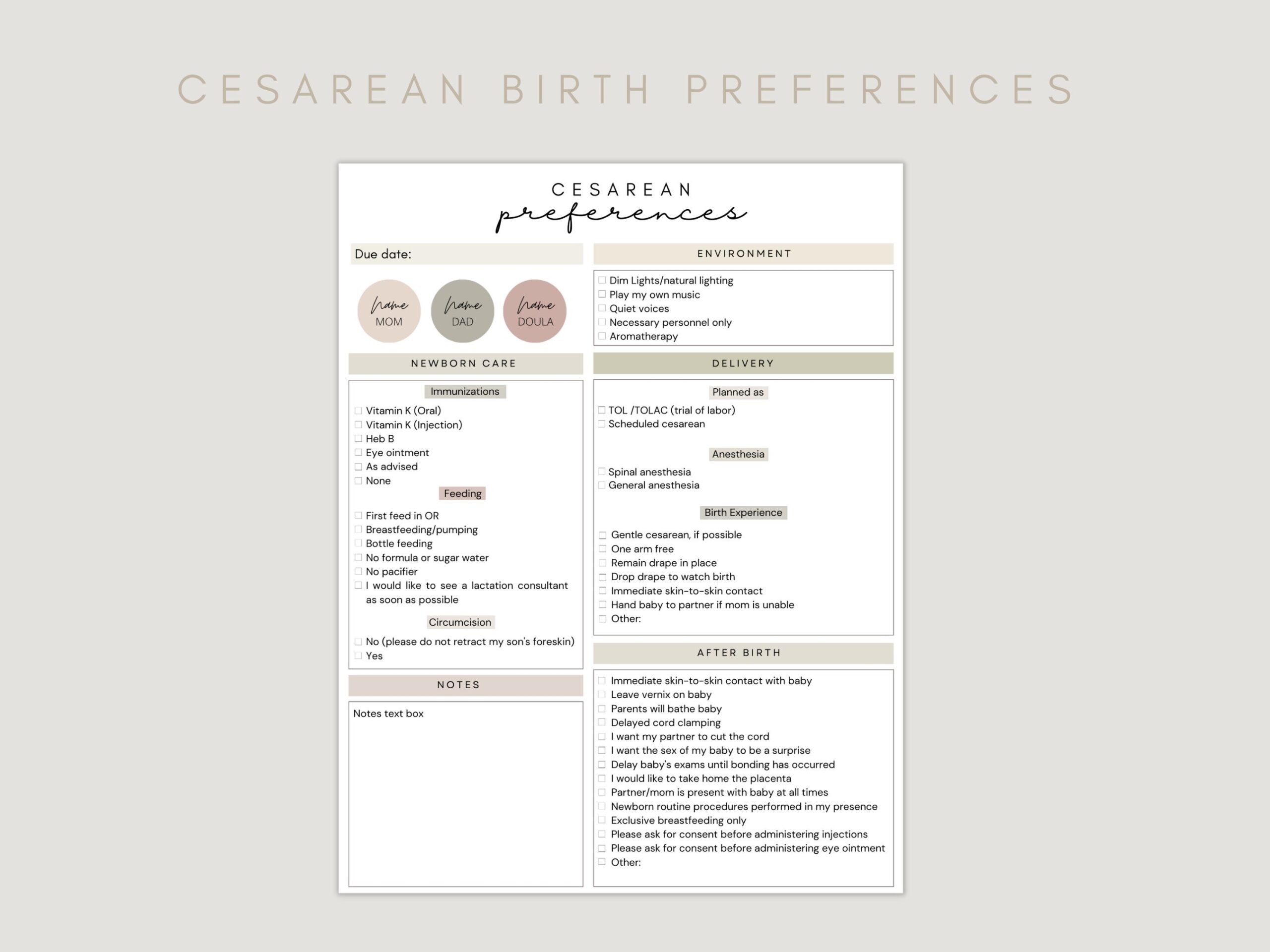 CESAREAN BIRTH PREFERENCES

CESAREAN
preferences

Due date:

name
MOM

name
DAD

name
DOULA

NEWBORN CARE

Immunizations

☐ Vitamin K (Oral)
☐ Vitamin K (Injection)
☐ Heb B
☐ Eye ointment
☐ As advised
☐ None

Feeding

☐ First feed in OR
☐ Breastfeeding/pumping
☐ Bottle feeding
☐ No formula or sugar water
☐ No pacifier
☐ I would like to see a lactation consultant as soon as possible

Circumcision

☐ No (please do not retract my son's foreskin)
☐ Yes

NOTES

Notes text box

ENVIRONMENT

☐ Dim Lights/natural lighting
☐ Play my own music
☐ Quiet voices
☐ Necessary personnel only
☐ Aromatherapy

DELIVERY

Planned as

☐ TOL /TOLAC (trial of labor)
☐ Scheduled cesarean

Anesthesia

☐ Spinal anesthesia
☐ General anesthesia

Birth Experience

☐ Gentle cesarean, if possible
☐ One arm free
☐ Remain drape in place
☐ Drop drape to watch birth
☐ Immediate skin-to-skin contact
☐ Hand baby to partner if mom is unable
☐ Other:

AFTER BIRTH

☐ Immediate skin-to-skin contact with baby
☐ Leave vernix on baby
☐ Parents will bathe baby
☐ Delayed cord clamping
☐ I want my partner to cut the cord
☐ I want the sex of my baby to be a surprise
☐ Delay baby's exams until bonding has occurred
☐ I would like to take home the placenta
☐ Partner/mom is present with baby at all times
☐ Newborn routine procedures performed in my presence
☐ Exclusive breastfeeding only
☐ Please ask for consent before administering injections
☐ Please ask for consent before administering eye ointment
☐ Other: